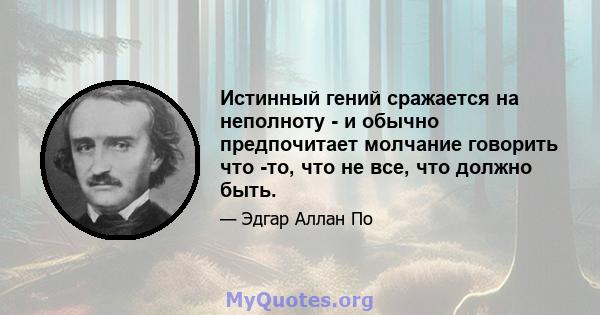 Истинный гений сражается на неполноту - и обычно предпочитает молчание говорить что -то, что не все, что должно быть.

— Эдгар Аллан По

MyQuotes.org